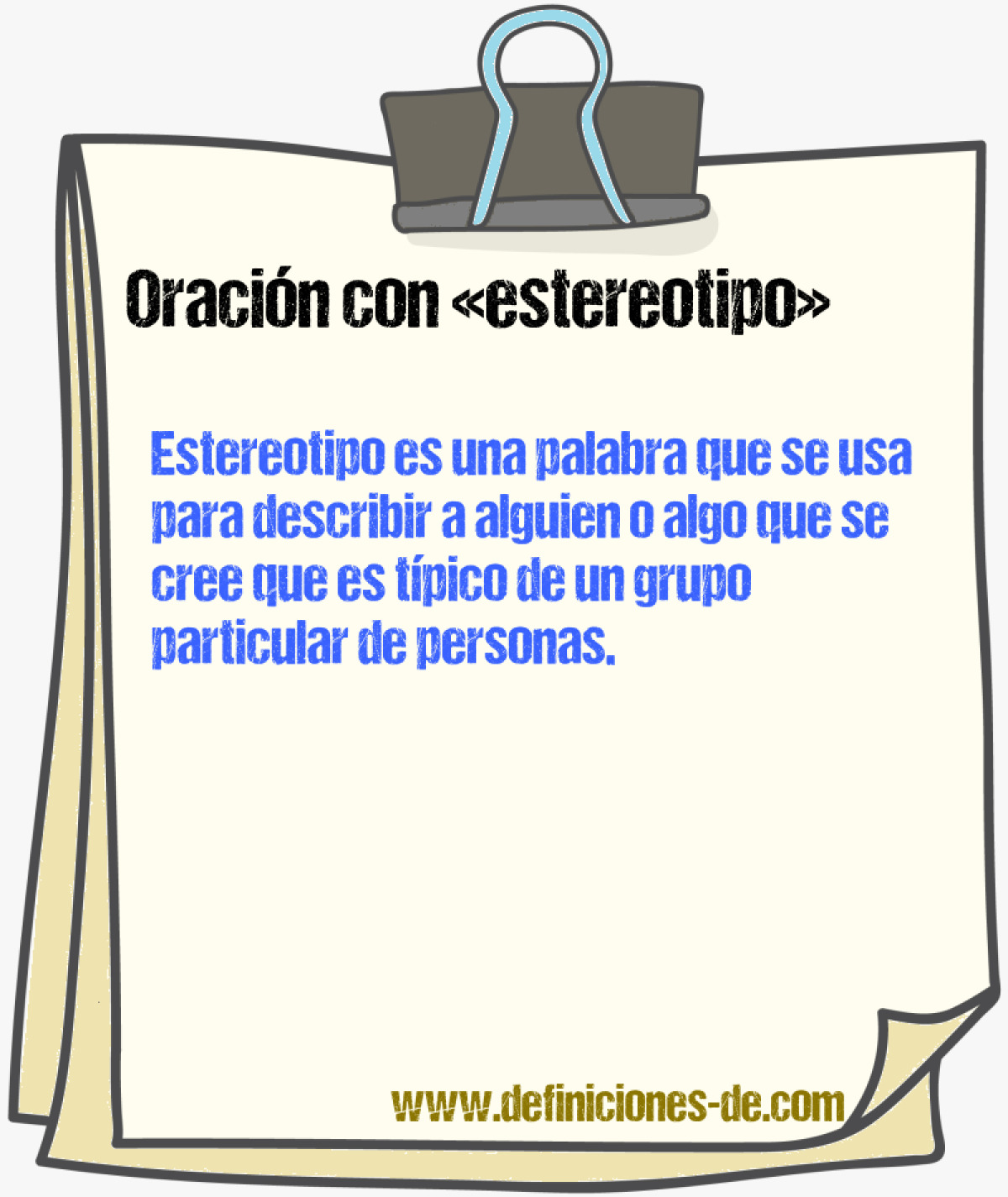 Oración con «estereotipo»

Estereotipo es una palabra que se usa para describir a alguien o algo que se cree que es típico de un grupo particular de personas.

www.definiciones-de.com